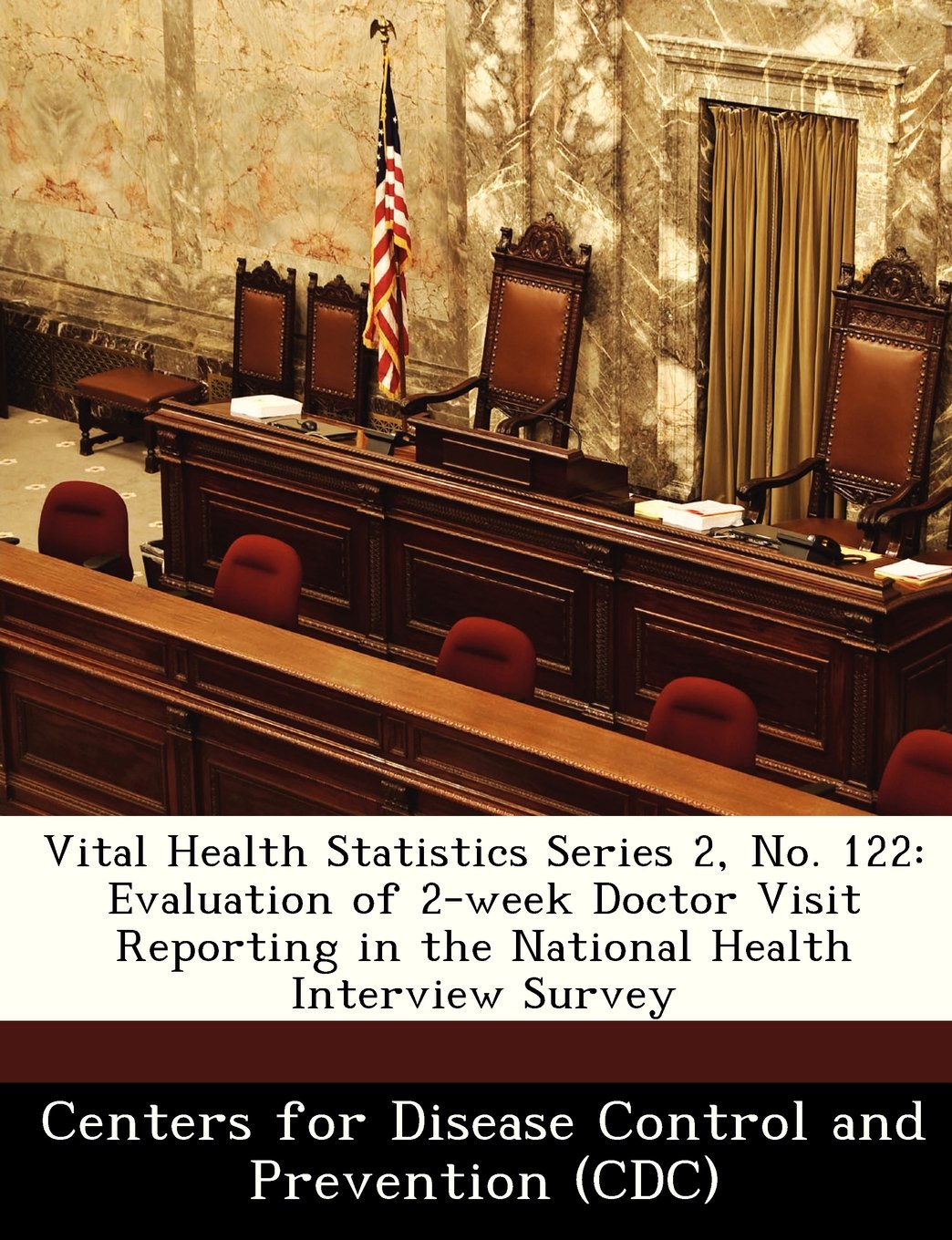 Vital Health Statistics Series 2, No. 122: Evaluation of 2-week Doctor Visit Reporting in the National Health Interview Survey

Centers for Disease Control and Prevention (CDC)